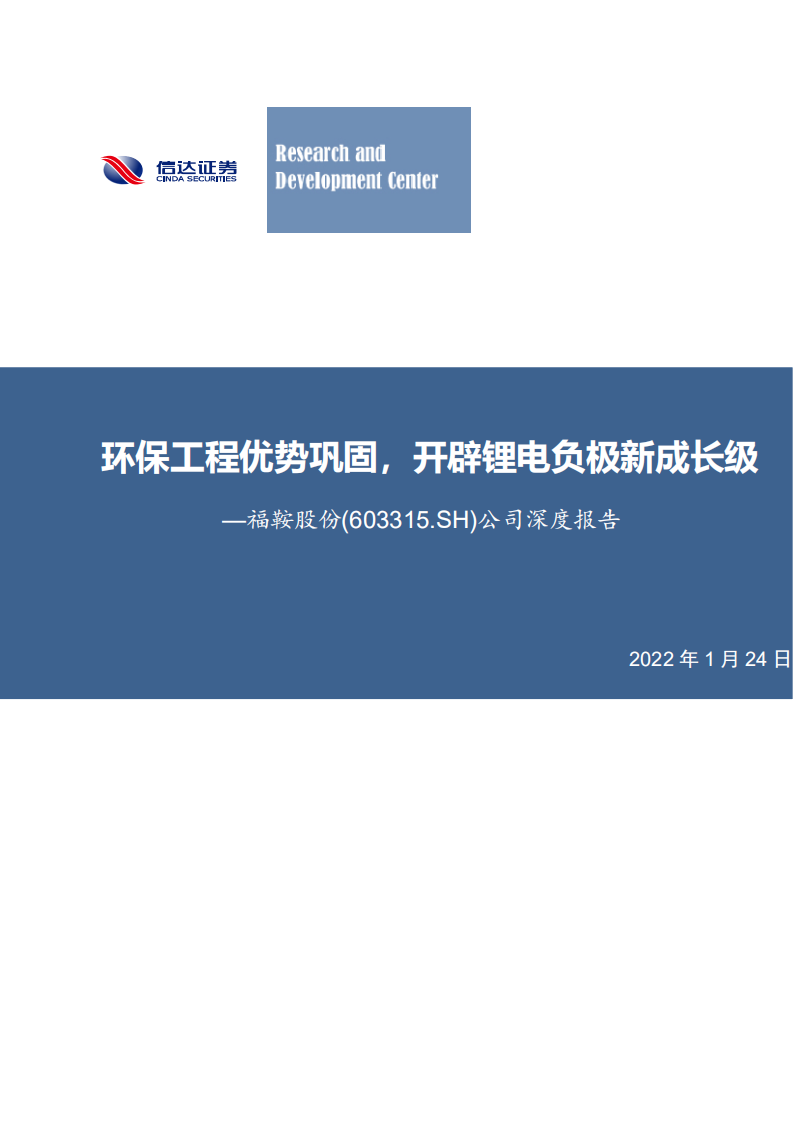 信达证券
CINDA SECURITIES

Research and
Development Center

环保工程优势巩固，开辟锂电负极新成长级

—福鞍股份(603315.SH)公司深度报告

2022 年 1 月 24 日